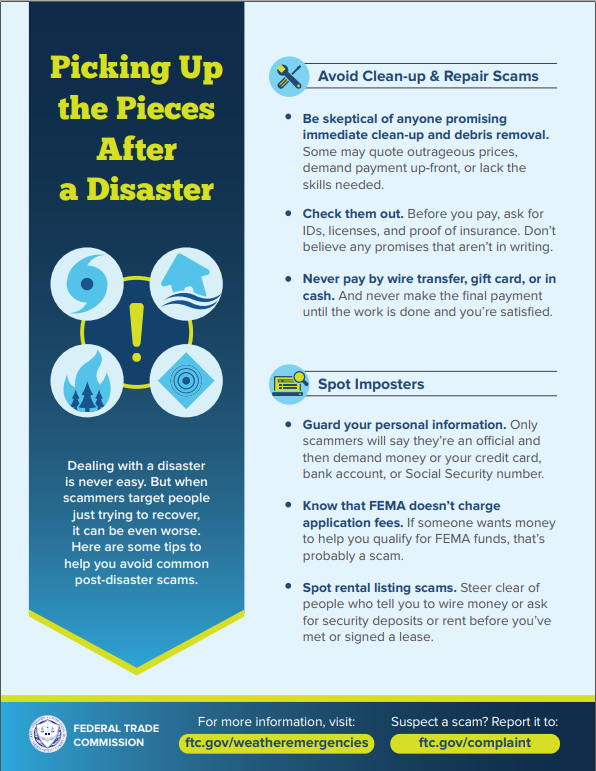 Picking Up the Pieces After a Disaster

Dealing with a disaster is never easy. But when scammers target people just trying to recover, it can be even worse. Here are some tips to help you avoid common post-disaster scams.

Avoid Clean-up & Repair Scams

• Be skeptical of anyone promising immediate clean-up and debris removal. Some may quote outrageous prices, demand payment up-front, or lack the skills needed.

• Check them out. Before you pay, ask for IDs, licenses, and proof of insurance. Don't believe any promises that aren't in writing.

• Never pay by wire transfer, gift card, or in cash. And never make the final payment until the work is done and you're satisfied.

Spot Imposters

• Guard your personal information. Only scammers will say they're an official and then demand money or your credit card, bank account, or Social Security number.

• Know that FEMA doesn't charge application fees. If someone wants money to help you qualify for FEMA funds, that's probably a scam.

• Spot rental listing scams. Steer clear of people who tell you to wire money or ask for security deposits or rent before you've met or signed a lease.

FEDERAL TRADE COMMISSION

For more information, visit:
ftc.gov/weatheremergencies

Suspect a scam? Report it to:
ftc.gov/complaint